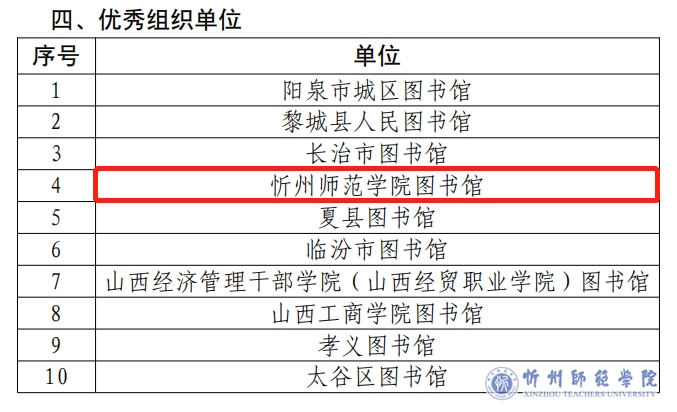 四、优秀组织单位

| 序号 | 单位 |
|---|---|
| 1 | 阳泉市城区图书馆 |
| 2 | 黎城县人民图书馆 |
| 3 | 长治市图书馆 |
| 4 | 忻州师范学院图书馆 |
| 5 | 夏县图书馆 |
| 6 | 临汾市图书馆 |
| 7 | 山西经济管理干部学院（山西经贸职业学院）图书馆 |
| 8 | 山西工商学院图书馆 |
| 9 | 孝义图书馆 |
| 10 | 太谷区图书馆 |

忻州師範學院
XINZHOU TEACHERS UNIVERSITY